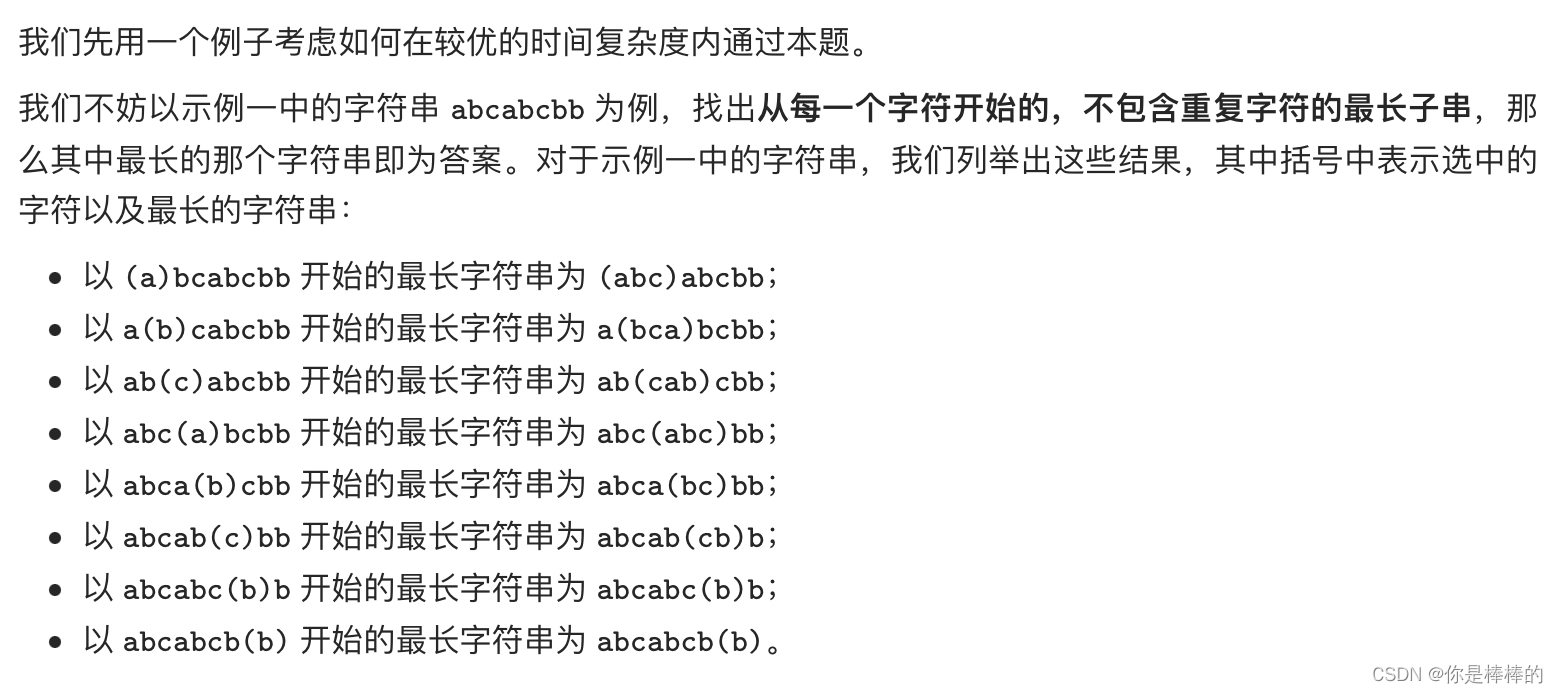 我们先用一个例子考虑如何在较优的时间复杂度内通过本题。

我们不妨以示例一中的字符串 abcabcbb 为例，找出从每一个字符开始的，不包含重复字符的最长子串，那么其中最长的那个字符串即为答案。对于示例一中的字符串，我们列举出这些结果，其中括号中表示选中的字符以及最长的字符串：

- 以 (a)bcabcbb 开始的最长字符串为 (abc)abcbb；
- 以 a(b)cabcbb 开始的最长字符串为 a(bca)bcbb；
- 以 ab(c)abcbb 开始的最长字符串为 ab(cab)cbb；
- 以 abc(a)bcbb 开始的最长字符串为 abc(abc)bb；
- 以 abca(b)cbb 开始的最长字符串为 abca(bc)bb；
- 以 abcab(c)bb 开始的最长字符串为 abcab(cb)b；
- 以 abcabc(b)b 开始的最长字符串为 abcabc(b)b；
- 以 abcabcb(b) 开始的最长字符串为 abcabcb(b)。

CSDN @你是棒棒的